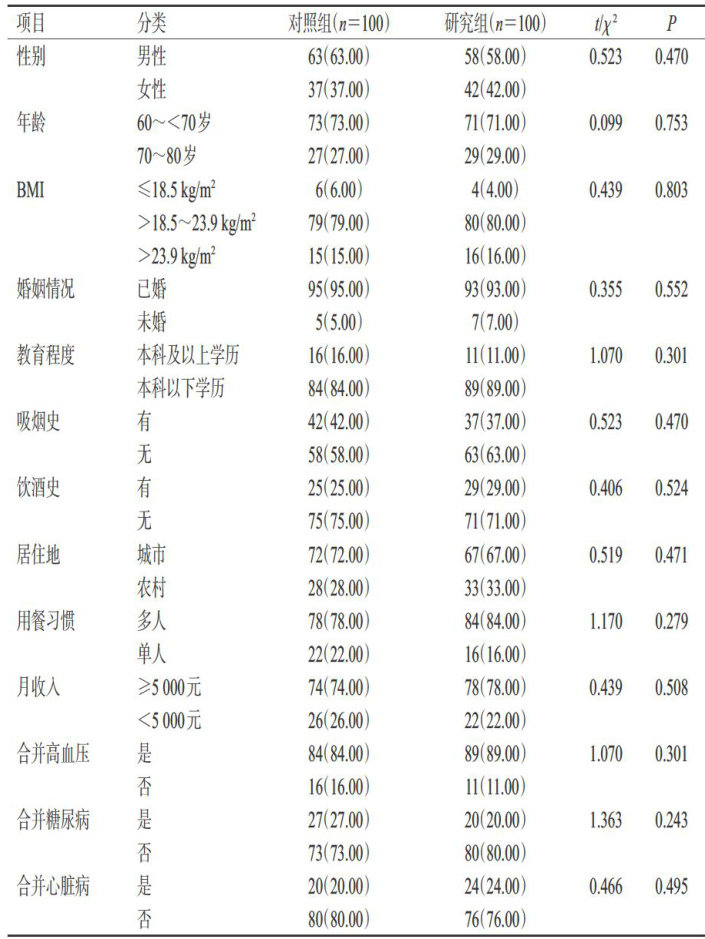 | 项目 | 分类 | 对照组($n=100$) | 研究组($n=100$) | $t/\chi^2$ | $P$ |
|---|---|---|---|---|---|
| 性别 | 男性 | 63(63.00) | 58(58.00) | 0.523 | 0.470 |
| | 女性 | 37(37.00) | 42(42.00) | | |
| 年龄 | 60～<70岁 | 73(73.00) | 71(71.00) | 0.099 | 0.753 |
| | 70～80岁 | 27(27.00) | 29(29.00) | | |
| BMI | ≤18.5 kg/m$^2$ | 6(6.00) | 4(4.00) | 0.439 | 0.803 |
| | >18.5～23.9 kg/m$^2$ | 79(79.00) | 80(80.00) | | |
| | >23.9 kg/m$^2$ | 15(15.00) | 16(16.00) | | |
| 婚姻情况 | 已婚 | 95(95.00) | 93(93.00) | 0.355 | 0.552 |
| | 未婚 | 5(5.00) | 7(7.00) | | |
| 教育程度 | 本科及以上学历 | 16(16.00) | 11(11.00) | 1.070 | 0.301 |
| | 本科以下学历 | 84(84.00) | 89(89.00) | | |
| 吸烟史 | 有 | 42(42.00) | 37(37.00) | 0.523 | 0.470 |
| | 无 | 58(58.00) | 63(63.00) | | |
| 饮酒史 | 有 | 25(25.00) | 29(29.00) | 0.406 | 0.524 |
| | 无 | 75(75.00) | 71(71.00) | | |
| 居住地 | 城市 | 72(72.00) | 67(67.00) | 0.519 | 0.471 |
| | 农村 | 28(28.00) | 33(33.00) | | |
| 用餐习惯 | 多人 | 78(78.00) | 84(84.00) | 1.170 | 0.279 |
| | 单人 | 22(22.00) | 16(16.00) | | |
| 月收入 | ≥5 000元 | 74(74.00) | 78(78.00) | 0.439 | 0.508 |
| | <5 000元 | 26(26.00) | 22(22.00) | | |
| 合并高血压 | 是 | 84(84.00) | 89(89.00) | 1.070 | 0.301 |
| | 否 | 16(16.00) | 11(11.00) | | |
| 合并糖尿病 | 是 | 27(27.00) | 20(20.00) | 1.363 | 0.243 |
| | 否 | 73(73.00) | 80(80.00) | | |
| 合并心脏病 | 是 | 20(20.00) | 24(24.00) | 0.466 | 0.495 |
| | 否 | 80(80.00) | 76(76.00) | | |